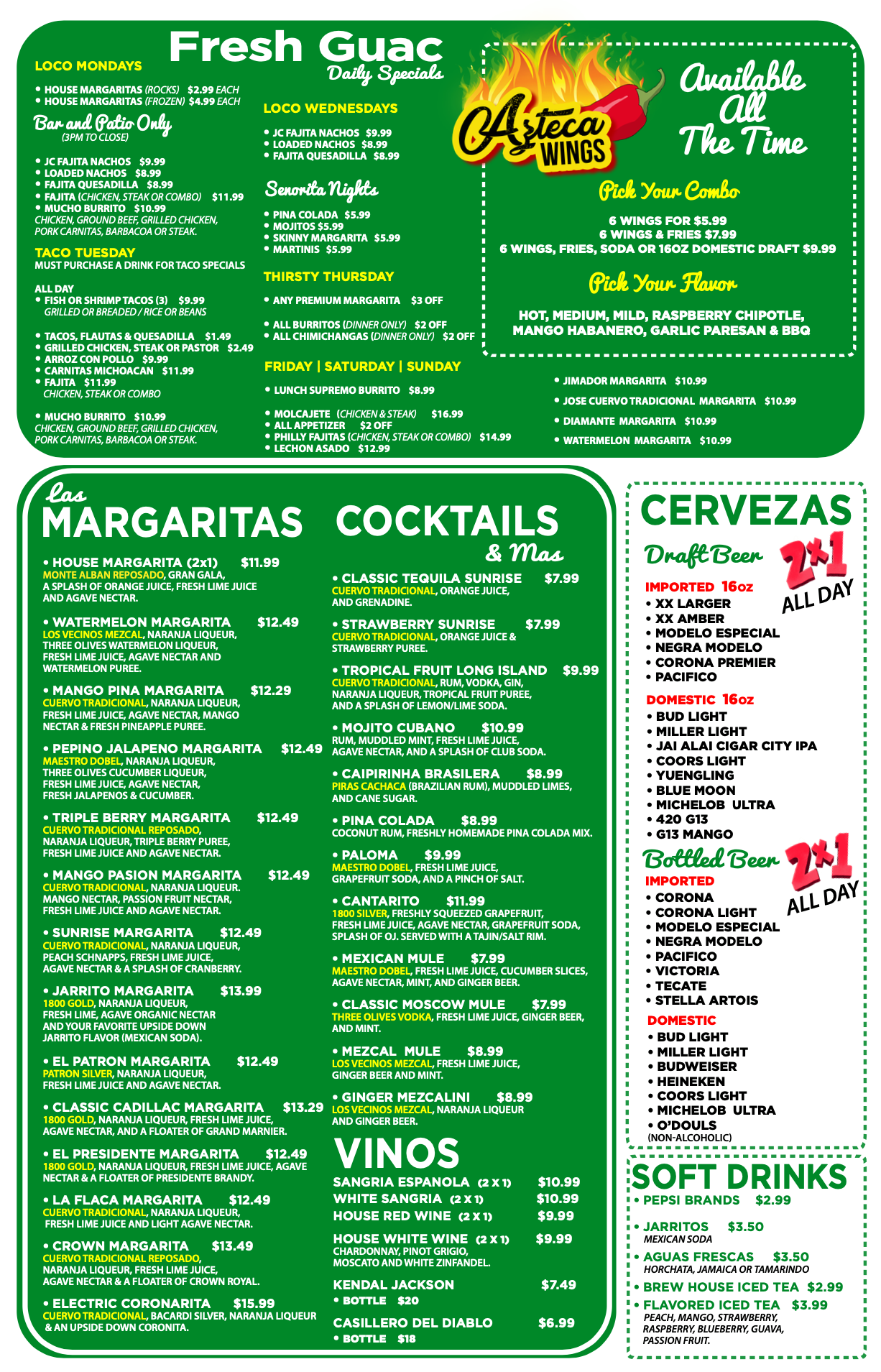 Fresh Guac
Daily Specials

LOCO MONDAYS
• HOUSE MARGARITAS (ROCKS) $2.99 EACH
• HOUSE MARGARITAS (FROZEN) $4.99 EACH

Bar and Patio Only
(3PM TO CLOSE)

• JC FAJITA NACHOS $9.99
• LOADED NACHOS $8.99
• FAJITA QUESADILLA $8.99
• FAJITA (CHICKEN, STEAK OR COMBO) $11.99
• MUCHO BURRITO $10.99
CHICKEN, GROUND BEEF, GRILLED CHICKEN, PORK CARNITAS, BARBACOA OR STEAK.

TACO TUESDAY
MUST PURCHASE A DRINK FOR TACO SPECIALS

ALL DAY
• FISH OR SHRIMP TACOS (3) $9.99
GRILLED OR BREADED / RICE OR BEANS

• TACOS, FLAUTAS & QUESADILLA $1.49
• GRILLED CHICKEN, STEAK OR PASTOR $2.49
• ARROZ CON POLLO $9.99
• CARNITAS MICHOACAN $11.99
• FAJITA $11.99
CHICKEN, STEAK OR COMBO

• MUCHO BURRITO $10.99
CHICKEN, GROUND BEEF, GRILLED CHICKEN, PORK CARNITAS, BARBACOA OR STEAK.

LOCO WEDNESDAYS
• JC FAJITA NACHOS $9.99
• LOADED NACHOS $8.99
• FAJITA QUESADILLA $8.99

Senorita Nights
• PINA COLADA $5.99
• MOJITOS $5.99
• SKINNY MARGARITA $5.99
• MARTINIS $5.99

THIRSTY THURSDAY
• ANY PREMIUM MARGARITA $3 OFF

• ALL BURRITOS (DINNER ONLY) $2 OFF
• ALL CHIMICHANGAS (DINNER ONLY) $2 OFF

FRIDAY | SATURDAY | SUNDAY
• LUNCH SUPREMO BURRITO $8.99

• MOLCAJETE (CHICKEN & STEAK) $16.99
• ALL APPETIZER $2 OFF
• PHILLY FAJITAS (CHICKEN, STEAK OR COMBO) $14.99
• LECHON ASADO $12.99

Azteca WINGS

Available All The Time

Pick Your Combo
6 WINGS FOR $5.99
6 WINGS & FRIES $7.99
6 WINGS, FRIES, SODA OR 16OZ DOMESTIC DRAFT $9.99

Pick Your Flavor
HOT, MEDIUM, MILD, RASPBERRY CHIPOTLE, MANGO HABANERO, GARLIC PARESAN & BBQ

• JIMADOR MARGARITA $10.99
• JOSE CUERVO TRADICIONAL MARGARITA $10.99
• DIAMANTE MARGARITA $10.99
• WATERMELON MARGARITA $10.99

Las MARGARITAS

• HOUSE MARGARITA (2x1) $11.99
MONTE ALBAN REPOSADO, GRAN GALA, A SPLASH OF ORANGE JUICE, FRESH LIME JUICE AND AGAVE NECTAR.

• WATERMELON MARGARITA $12.49
LOS VECINOS MEZCAL, NARANJA LIQUEUR, THREE OLIVES WATERMELON LIQUEUR, FRESH LIME JUICE, AGAVE NECTAR AND WATERMELON PUREE.

• MANGO PINA MARGARITA $12.29
CUERVO TRADICIONAL, NARANJA LIQUEUR, FRESH LIME JUICE, AGAVE NECTAR, MANGO NECTAR & FRESH PINEAPPLE PUREE.

• PEPINO JALAPENO MARGARITA $12.49
MAESTRO DOBEL, NARANJA LIQUEUR, THREE OLIVES CUCUMBER LIQUEUR, FRESH LIME JUICE, AGAVE NECTAR, FRESH JALAPENOS & CUCUMBER.

• TRIPLE BERRY MARGARITA $12.49
CUERVO TRADICIONAL REPOSADO, NARANJA LIQUEUR, TRIPLE BERRY PUREE, FRESH LIME JUICE AND AGAVE NECTAR.

• MANGO PASION MARGARITA $12.49
CUERVO TRADICIONAL, NARANJA LIQUEUR. MANGO NECTAR, PASSION FRUIT NECTAR, FRESH LIME JUICE AND AGAVE NECTAR.

• SUNRISE MARGARITA $12.49
CUERVO TRADICIONAL, NARANJA LIQUEUR, PEACH SCHNAPPS, FRESH LIME JUICE, AGAVE NECTAR & A SPLASH OF CRANBERRY.

• JARRITO MARGARITA $13.99
1800 GOLD, NARANJA LIQUEUR, FRESH LIME, AGAVE ORGANIC NECTAR AND YOUR FAVORITE UPSIDE DOWN JARRITO FLAVOR (MEXICAN SODA).

• EL PATRON MARGARITA $12.49
PATRON SILVER, NARANJA LIQUEUR, FRESH LIME JUICE AND AGAVE NECTAR.

• CLASSIC CADILLAC MARGARITA $13.29
1800 GOLD, NARANJA LIQUEUR, FRESH LIME JUICE, AGAVE NECTAR, AND A FLOATER OF GRAND MARNIER.

• EL PRESIDENTE MARGARITA $12.49
1800 GOLD, NARANJA LIQUEUR, FRESH LIME JUICE, AGAVE NECTAR & A FLOATER OF PRESIDENTE BRANDY.

• LA FLACA MARGARITA $12.49
CUERVO TRADICIONAL, NARANJA LIQUEUR, FRESH LIME JUICE AND LIGHT AGAVE NECTAR.

• CROWN MARGARITA $13.49
CUERVO TRADICIONAL REPOSADO, NARANJA LIQUEUR, FRESH LIME JUICE, AGAVE NECTAR & A FLOATER OF CROWN ROYAL.

• ELECTRIC CORONARITA $15.99
CUERVO TRADICIONAL, BACARDI SILVER, NARANJA LIQUEUR & AN UPSIDE DOWN CORONITA.

COCKTAILS & Mas

• CLASSIC TEQUILA SUNRISE $7.99
CUERVO TRADICIONAL, ORANGE JUICE, AND GRENADINE.

• STRAWBERRY SUNRISE $7.99
CUERVO TRADICIONAL, ORANGE JUICE & STRAWBERRY PUREE.

• TROPICAL FRUIT LONG ISLAND $9.99
CUERVO TRADICIONAL, RUM, VODKA, GIN, NARANJA LIQUEUR, TROPICAL FRUIT PUREE, AND A SPLASH OF LEMON/LIME SODA.

• MOJITO CUBANO $10.99
RUM, MUDDLED MINT, FRESH LIME JUICE, AGAVE NECTAR, AND A SPLASH OF CLUB SODA.

• CAIPIRINHA BRASILERA $8.99
PIRAS CACHACA (BRAZILIAN RUM), MUDDLED LIMES, AND CANE SUGAR.

• PINA COLADA $8.99
COCONUT RUM, FRESHLY HOMEMADE PINA COLADA MIX.

• PALOMA $9.99
MAESTRO DOBEL, FRESH LIME JUICE, GRAPEFRUIT SODA, AND A PINCH OF SALT.

• CANTARITO $11.99
1800 SILVER, FRESHLY SQUEEZED GRAPEFRUIT, FRESH LIME JUICE, AGAVE NECTAR, GRAPEFRUIT SODA, SPLASH OF OJ. SERVED WITH A TAJIN/SALT RIM.

• MEXICAN MULE $7.99
MAESTRO DOBEL, FRESH LIME JUICE, CUCUMBER SLICES, AGAVE NECTAR, MINT, AND GINGER BEER.

• CLASSIC MOSCOW MULE $7.99
THREE OLIVES VODKA, FRESH LIME JUICE, GINGER BEER, AND MINT.

• MEZCAL MULE $8.99
LOS VECINOS MEZCAL, FRESH LIME JUICE, GINGER BEER AND MINT.

• GINGER MEZCALINI $8.99
LOS VECINOS MEZCAL, NARANJA LIQUEUR AND GINGER BEER.

VINOS
SANGRIA ESPANOLA (2 X 1) $10.99
WHITE SANGRIA (2 X 1) $10.99
HOUSE RED WINE (2 X 1) $9.99

HOUSE WHITE WINE (2 X 1) $9.99
CHARDONNAY, PINOT GRIGIO, MOSCATO AND WHITE ZINFANDEL.

KENDAL JACKSON $7.49
• BOTTLE $20

CASILLERO DEL DIABLO $6.99
• BOTTLE $18

CERVEZAS
Draft Beer
2x1 ALL DAY
IMPORTED 16oz
• XX LARGER
• XX AMBER
• MODELO ESPECIAL
• NEGRA MODELO
• CORONA PREMIER
• PACIFICO

DOMESTIC 16oz
• BUD LIGHT
• MILLER LIGHT
• JAI ALAI CIGAR CITY IPA
• COORS LIGHT
• YUENGLING
• BLUE MOON
• MICHELOB ULTRA
• 420 G13
• G13 MANGO

Bottled Beer
2x1 ALL DAY
IMPORTED
• CORONA
• CORONA LIGHT
• MODELO ESPECIAL
• NEGRA MODELO
• PACIFICO
• VICTORIA
• TECATE
• STELLA ARTOIS

DOMESTIC
• BUD LIGHT
• MILLER LIGHT
• BUDWEISER
• HEINEKEN
• COORS LIGHT
• MICHELOB ULTRA
• O'DOULS
(NON-ALCOHOLIC)

SOFT DRINKS
• PEPSI BRANDS $2.99

• JARRITOS $3.50
MEXICAN SODA
• AGUAS FRESCAS $3.50
HORCHATA, JAMAICA OR TAMARINDO
• BREW HOUSE ICED TEA $2.99
• FLAVORED ICED TEA $3.99
PEACH, MANGO, STRAWBERRY, RASPBERRY, BLUEBERRY, GUAVA, PASSION FRUIT.